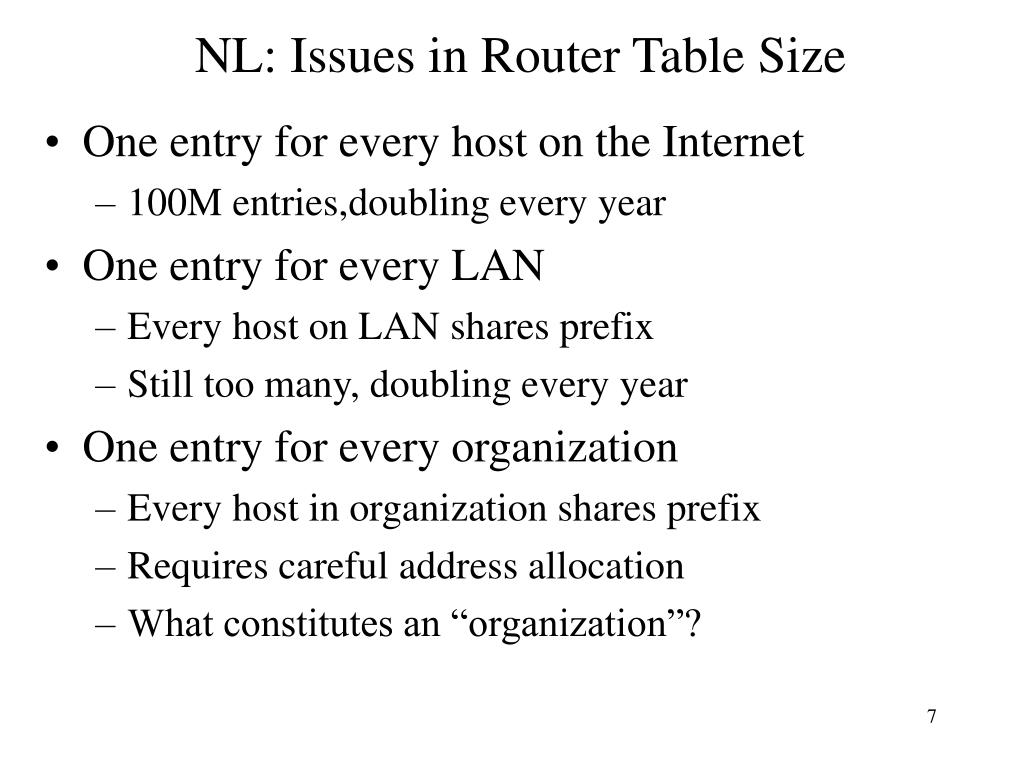 NL: Issues in Router Table Size

• One entry for every host on the Internet
– 100M entries,doubling every year
• One entry for every LAN
– Every host on LAN shares prefix
– Still too many, doubling every year
• One entry for every organization
– Every host in organization shares prefix
– Requires careful address allocation
– What constitutes an “organization”?

7